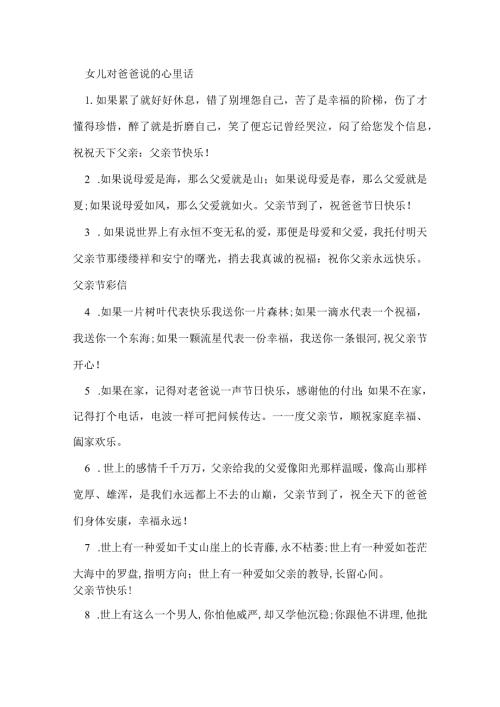 女儿对爸爸说的心里话

1.如果累了就好好休息，错了别埋怨自己，苦了是幸福的阶梯，伤了才懂得珍惜，醉了就是折磨自己，笑了便忘记曾经哭泣，闷了给您发个信息，祝祝天下父亲：父亲节快乐！

2 .如果说母爱是海，那么父爱就是山；如果说母爱是春，那么父爱就是夏;如果说母爱如风，那么父爱就如火。父亲节到了，祝爸爸节日快乐！

3 .如果说世界上有永恒不变无私的爱，那便是母爱和父爱，我托付明天父亲节那缕缕祥和安宁的曙光，捎去我真诚的祝福：祝你父亲永远快乐。
父亲节彩信

4 .如果一片树叶代表快乐我送你一片森林;如果一滴水代表一个祝福，我送你一个东海;如果一颗流星代表一份幸福，我送你一条银河,祝父亲节开心！

5 .如果在家，记得对老爸说一声节日快乐，感谢他的付出;如果不在家，记得打个电话，电波一样可把问候传达。一一度父亲节，顺祝家庭幸福、阖家欢乐。

6 .世上的感情千千万万，父亲给我的父爱像阳光那样温暖，像高山那样宽厚、雄浑，是我们永远都上不去的山巅，父亲节到了，祝全天下的爸爸们身体安康，幸福永远！

7 .世上有一种爱如千丈山崖上的长青藤,永不枯萎;世上有一种爱如苍茫大海中的罗盘,指明方向；世上有一种爱如父亲的教导,长留心间。
父亲节快乐！

8 .世上有这么一个男人,你怕他威严,却又学他沉稳;你跟他不讲理,他批